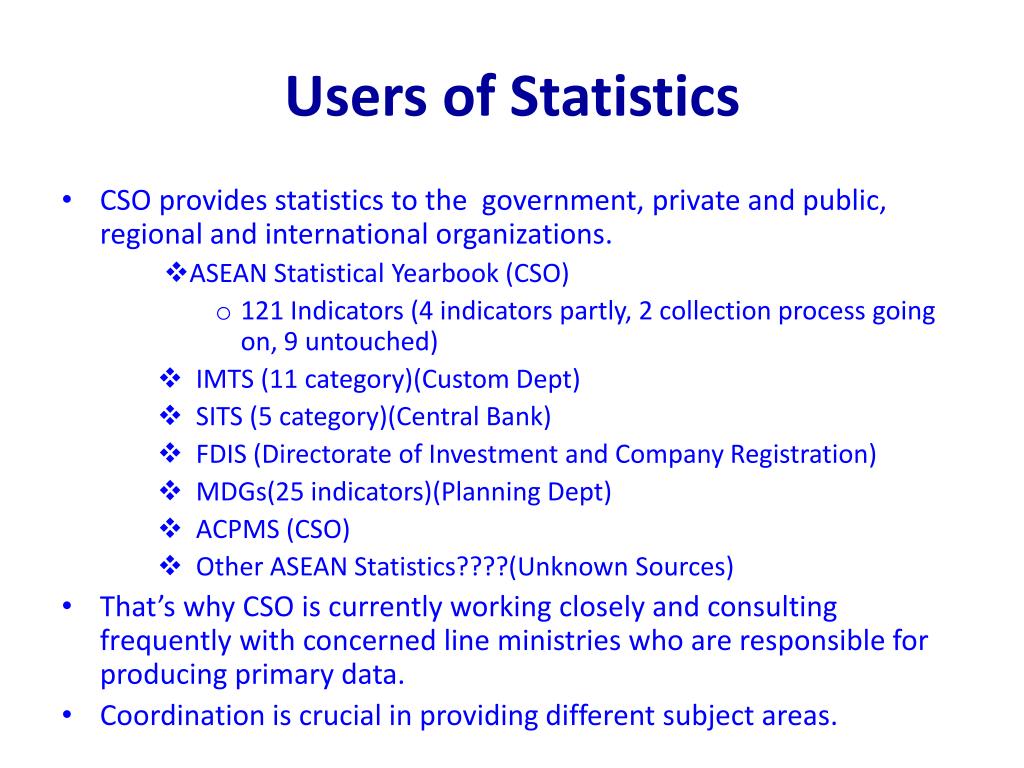 Users of Statistics

• CSO provides statistics to the government, private and public, regional and international organizations.

❖ASEAN Statistical Yearbook (CSO)

o 121 Indicators (4 indicators partly, 2 collection process going on, 9 untouched)

❖ IMTS (11 category)(Custom Dept)

❖ SITS (5 category)(Central Bank)

❖ FDIS (Directorate of Investment and Company Registration)

❖ MDGs(25 indicators)(Planning Dept)

❖ ACPMS (CSO)

❖ Other ASEAN Statistics????(Unknown Sources)

• That's why CSO is currently working closely and consulting frequently with concerned line ministries who are responsible for producing primary data.

• Coordination is crucial in providing different subject areas.